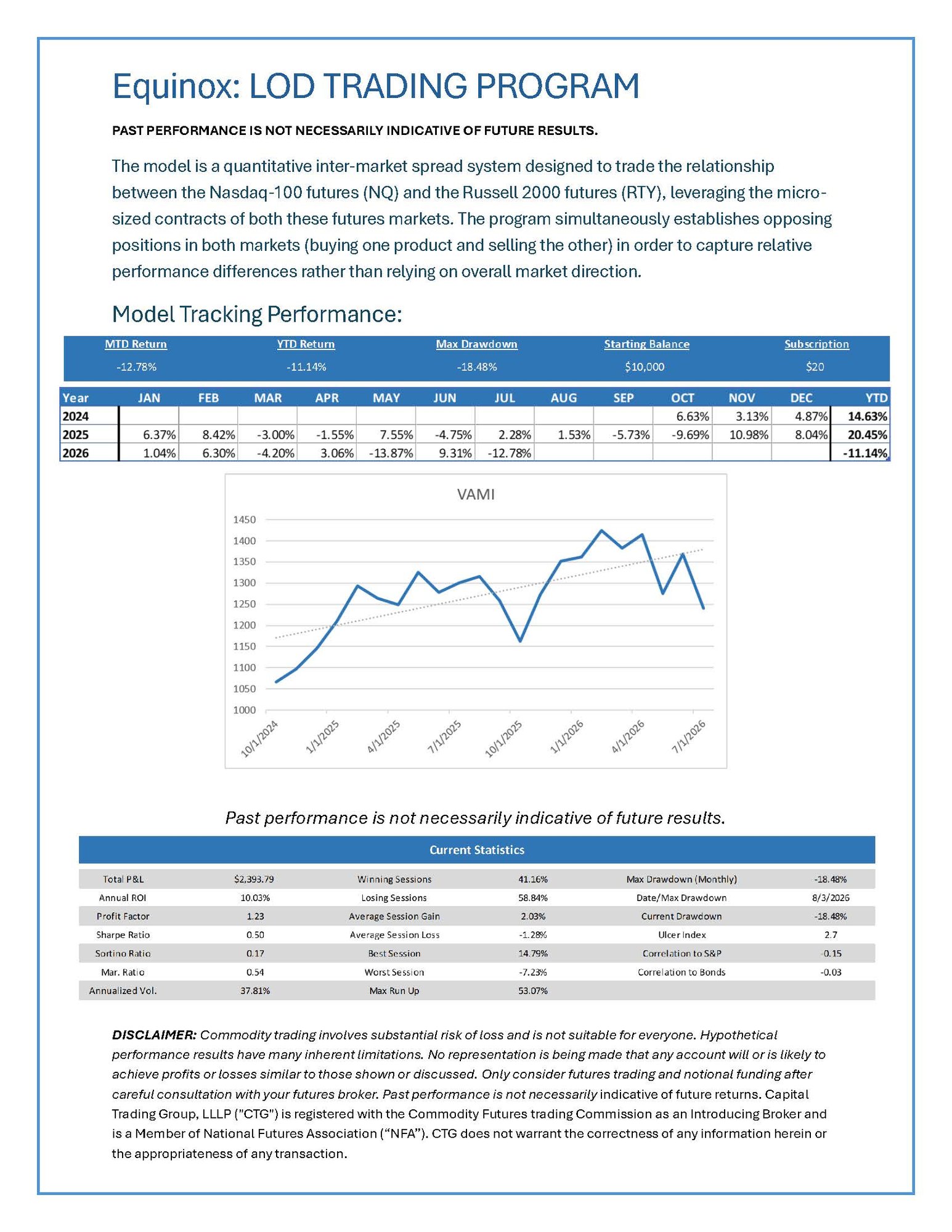 Equinox: LOD TRADING PROGRAM

PAST PERFORMANCE IS NOT NECESSARILY INDICATIVE OF FUTURE RESULTS.

The model is a quantitative inter-market spread system designed to trade the relationship between the Nasdaq-100 futures (NQ) and the Russell 2000 futures (RTY), leveraging the micro-sized contracts of both these futures markets. The program simultaneously establishes opposing positions in both markets (buying one product and selling the other) in order to capture relative performance differences rather than relying on overall market direction.

Model Tracking Performance:

| MTD Return | YTD Return | Max Drawdown | Starting Balance | Subscription |
|---|---|---|---|---|
| -12.78% | -11.14% | -18.48% | $10,000 | $20 |

| Year | JAN | FEB | MAR | APR | MAY | JUN | JUL | AUG | SEP | OCT | NOV | DEC | YTD |
|---|---|---|---|---|---|---|---|---|---|---|---|---|---|
| 2024 | | | | | | | | | | 6.63% | 3.13% | 4.87% | 14.63% |
| 2025 | 6.37% | 8.42% | -3.00% | -1.55% | 7.55% | -4.75% | 2.28% | 1.53% | -5.73% | -9.69% | 10.98% | 8.04% | 20.45% |
| 2026 | 1.04% | 6.30% | -4.20% | 3.06% | -13.87% | 9.31% | -12.78% | | | | | | -11.14% |

VAMI
1450
1400
1350
1300
1250
1200
1150
1100
1050
1000
10/1/2024
1/1/2025
4/1/2025
7/1/2025
10/1/2025
1/1/2026
4/1/2026
7/1/2026

Past performance is not necessarily indicative of future results.

Current Statistics

| | | | | | |
|---|---|---|---|---|---|
| Total P&L | $2,393.79 | Winning Sessions | 41.16% | Max Drawdown (Monthly) | -18.48% |
| Annual ROI | 10.03% | Losing Sessions | 58.84% | Date/Max Drawdown | 8/3/2026 |
| Profit Factor | 1.23 | Average Session Gain | 2.03% | Current Drawdown | -18.48% |
| Sharpe Ratio | 0.50 | Average Session Loss | -1.28% | Ulcer Index | 2.7 |
| Sortino Ratio | 0.17 | Best Session | 14.79% | Correlation to S&P | -0.15 |
| Mar. Ratio | 0.54 | Worst Session | -7.23% | Correlation to Bonds | -0.03 |
| Annualized Vol. | 37.81% | Max Run Up | 53.07% | | |

DISCLAIMER: Commodity trading involves substantial risk of loss and is not suitable for everyone. Hypothetical performance results have many inherent limitations. No representation is being made that any account will or is likely to achieve profits or losses similar to those shown or discussed. Only consider futures trading and notional funding after careful consultation with your futures broker. Past performance is not necessarily indicative of future returns. Capital Trading Group, LLLP ("CTG") is registered with the Commodity Futures trading Commission as an Introducing Broker and is a Member of National Futures Association (“NFA”). CTG does not warrant the correctness of any information herein or the appropriateness of any transaction.